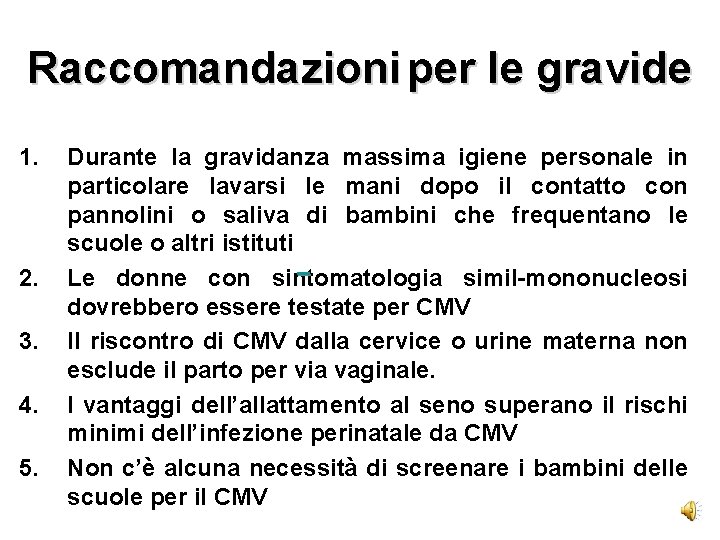 Raccomandazioni per le gravide

1. Durante la gravidanza massima igiene personale in particolare lavarsi le mani dopo il contatto con pannolini o saliva di bambini che frequentano le scuole o altri istituti

2. Le donne con sintomatologia simil-mononucleosi dovrebbero essere testate per CMV

3. Il riscontro di CMV dalla cervice o urine materna non esclude il parto per via vaginale.

4. I vantaggi dell'allattamento al seno superano il rischi minimi dell'infezione perinatale da CMV

5. Non c'è alcuna necessità di screenare i bambini delle scuole per il CMV